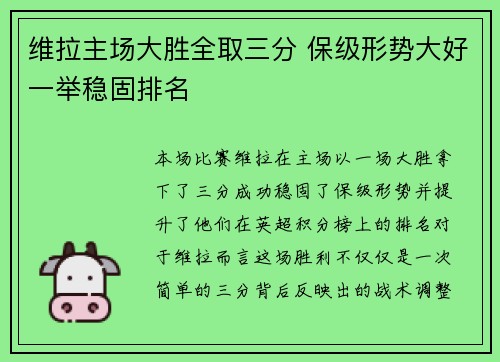 维拉主场大胜全取三分 保级形势大好一举稳固排名

本场比赛维拉在主场以一场大胜拿下了三分成功稳固了保级形势并提升了他们在英超积分榜上的排名对于维拉而言这场胜利不仅仅是一次简单的三分背后反映出的战术调整